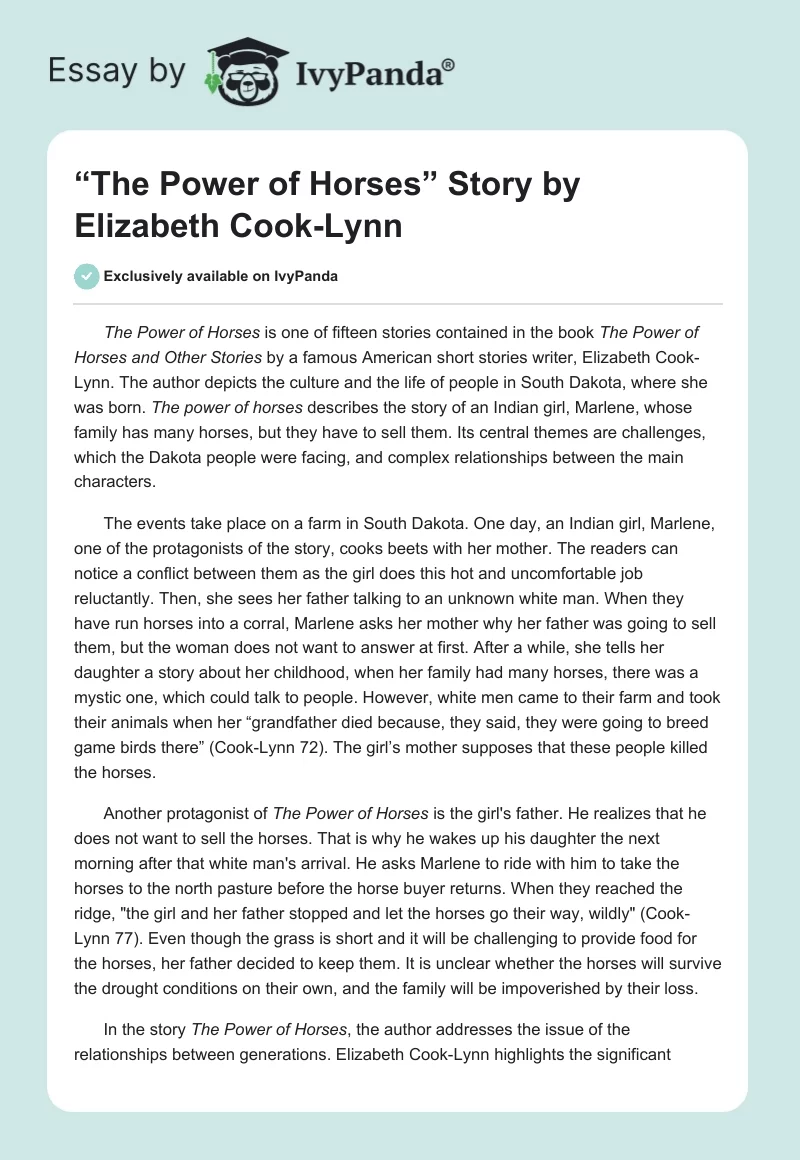 Essay by IvyPanda®

“The Power of Horses” Story by Elizabeth Cook-Lynn

Exclusively available on IvyPanda

The Power of Horses is one of fifteen stories contained in the book The Power of Horses and Other Stories by a famous American short stories writer, Elizabeth Cook-Lynn. The author depicts the culture and the life of people in South Dakota, where she was born. The power of horses describes the story of an Indian girl, Marlene, whose family has many horses, but they have to sell them. Its central themes are challenges, which the Dakota people were facing, and complex relationships between the main characters.

The events take place on a farm in South Dakota. One day, an Indian girl, Marlene, one of the protagonists of the story, cooks beets with her mother. The readers can notice a conflict between them as the girl does this hot and uncomfortable job reluctantly. Then, she sees her father talking to an unknown white man. When they have run horses into a corral, Marlene asks her mother why her father was going to sell them, but the woman does not want to answer at first. After a while, she tells her daughter a story about her childhood, when her family had many horses, there was a mystic one, which could talk to people. However, white men came to their farm and took their animals when her “grandfather died because, they said, they were going to breed game birds there” (Cook-Lynn 72). The girl’s mother supposes that these people killed the horses.

Another protagonist of The Power of Horses is the girl's father. He realizes that he does not want to sell the horses. That is why he wakes up his daughter the next morning after that white man's arrival. He asks Marlene to ride with him to take the horses to the north pasture before the horse buyer returns. When they reached the ridge, "the girl and her father stopped and let the horses go their way, wildly" (Cook-Lynn 77). Even though the grass is short and it will be challenging to provide food for the horses, her father decided to keep them. It is unclear whether the horses will survive the drought conditions on their own, and the family will be impoverished by their loss.

In the story The Power of Horses, the author addresses the issue of the relationships between generations. Elizabeth Cook-Lynn highlights the significant